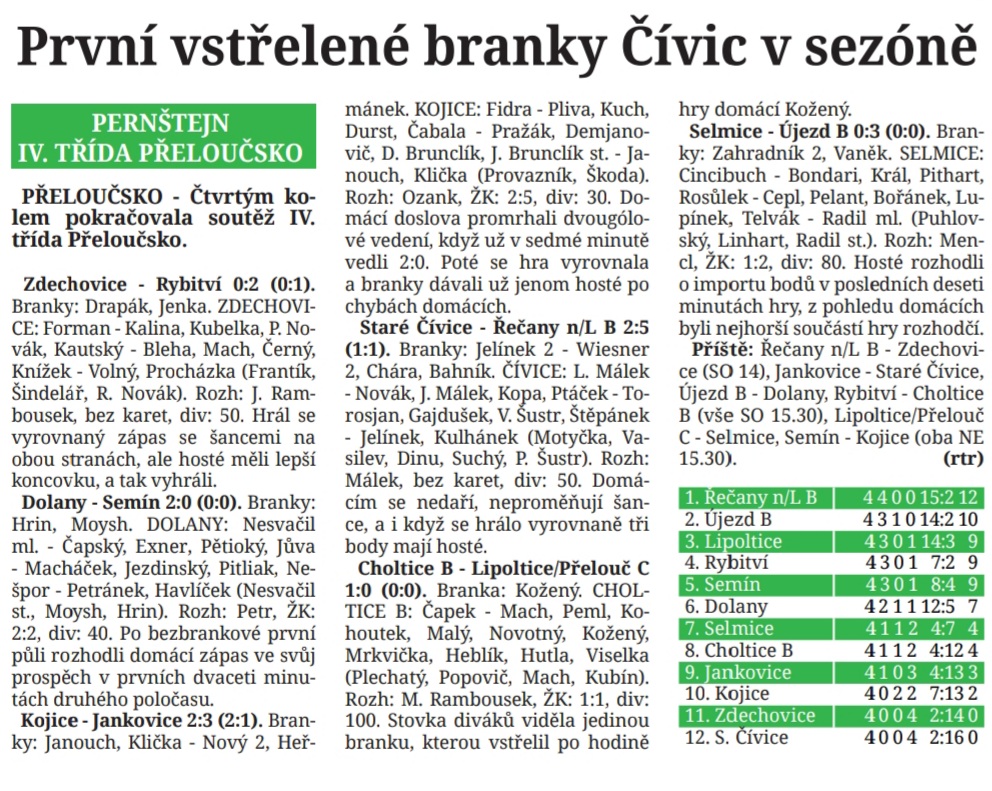 První vstřelené branky Čívic v sezóně

PERNŠTEJN
IV. TŘÍDA PŘELOUČSKO

PŘELOUČSKO - Čtvrtým kolem pokračovala soutěž IV. třída Přeloučsko.

Zdechovice - Rybitví 0:2 (0:1). Branky: Drapák, Jenka. ZDECHOVICE: Forman - Kalina, Kubelka, P. Novák, Kautský - Bleha, Mach, Černý, Knížek - Volný, Procházka (Frantík, Šindelář, R. Novák). Rozh: J. Rambousek, bez karet, div: 50. Hrál se vyrovnaný zápas se šancemi na obou stranách, ale hosté měli lepší koncovku, a tak vyhráli.

Dolany - Semín 2:0 (0:0). Branky: Hrin, Moysh. DOLANY: Nesvačil ml. - Čapský, Exner, Pětioký, Jůva - Macháček, Jezdinský, Pitliak, Nešpor - Petránek, Havlíček (Nesvačil st., Moysh, Hrin). Rozh: Petr, ŽK: 2:2, div: 40. Po bezbrankové první půli rozhodli domácí zápas ve svůj prospěch v prvních dvaceti minutách druhého poločasu.

Kojice - Jankovice 2:3 (2:1). Branky: Janouch, Klička - Nový 2, Heřmánek. KOJICE: Fidra - Pliva, Kuch, Durst, Čabala - Pražák, Demjanovič, D. Brunclík, J. Brunclík st. - Janouch, Klička (Provazník, Škoda). Rozh: Ozank, ŽK: 2:5, div: 30. Domácí doslova promrhali dvougólové vedení, když už v sedmé minutě vedli 2:0. Poté se hra vyrovnala a branky dávali už jenom hosté po chybách domácích.

Staré Čívice - Řečany n/L B 2:5 (1:1). Branky: Jelínek 2 - Wiesner 2, Chára, Bahník. ČÍVICE: L. Málek - Novák, J. Málek, Kopa, Ptáček - Torosjan, Gajdušek, V. Šustr, Štěpánek - Jelínek, Kulhánek (Motyčka, Vasilev, Dinu, Suchý, P. Šustr). Rozh: Málek, bez karet, div: 50. Domácím se nedaří, neproměňují šance, a i když se hrálo vyrovnaně tři body mají hosté.

Choltice B - Lipoltice/Přelouč C 1:0 (0:0). Branka: Kožený. CHOLTICE B: Čapek - Mach, Peml, Kohoutek, Malý, Novotný, Kožený, Mrkvička, Heblík, Hutla, Viselka (Plechatý, Popovič, Mach, Kubín). Rozh: M. Rambousek, ŽK: 1:1, div: 100. Stovka diváků viděla jedinou branku, kterou vstřelil po hodině hry domácí Kožený.

Selmice - Újezd B 0:3 (0:0). Branky: Zahradník 2, Vaněk. SELMICE: Cincibuch - Bondari, Král, Pithart, Rosůlek - Cepl, Pelant, Bořánek, Lupínek, Telvák - Radil ml. (Puhlovský, Linhart, Radil st.). Rozh: Mencl, ŽK: 1:2, div: 80. Hosté rozhodli o importu bodů v posledních deseti minutách hry, z pohledu domácích byli nejhorší součástí hry rozhodčí.

Příště: Řečany n/L B - Zdechovice (SO 14), Jankovice - Staré Čívice, Újezd B - Dolany, Rybitví - Choltice B (vše SO 15.30), Lipoltice/Přelouč C - Selmice, Semín - Kojice (oba NE 15.30). (rtr)

| | | | | | | |
|---|---|---|---|---|---|---|
| 1. Řečany n/L B | 4 | 4 | 0 | 0 | 15:2 | 12 |
| 2. Újezd B | 4 | 3 | 1 | 0 | 14:2 | 10 |
| 3. Lipoltice | 4 | 3 | 0 | 1 | 14:3 | 9 |
| 4. Rybitví | 4 | 3 | 0 | 1 | 7:2 | 9 |
| 5. Semín | 4 | 3 | 0 | 1 | 8:4 | 9 |
| 6. Dolany | 4 | 2 | 1 | 1 | 12:5 | 7 |
| 7. Selmice | 4 | 1 | 1 | 2 | 4:7 | 4 |
| 8. Choltice B | 4 | 1 | 1 | 2 | 4:12 | 4 |
| 9. Jankovice | 4 | 1 | 0 | 3 | 4:13 | 3 |
| 10. Kojice | 4 | 0 | 2 | 2 | 7:13 | 2 |
| 11. Zdechovice | 4 | 0 | 0 | 4 | 2:14 | 0 |
| 12. S. Čívice | 4 | 0 | 0 | 4 | 2:16 | 0 |